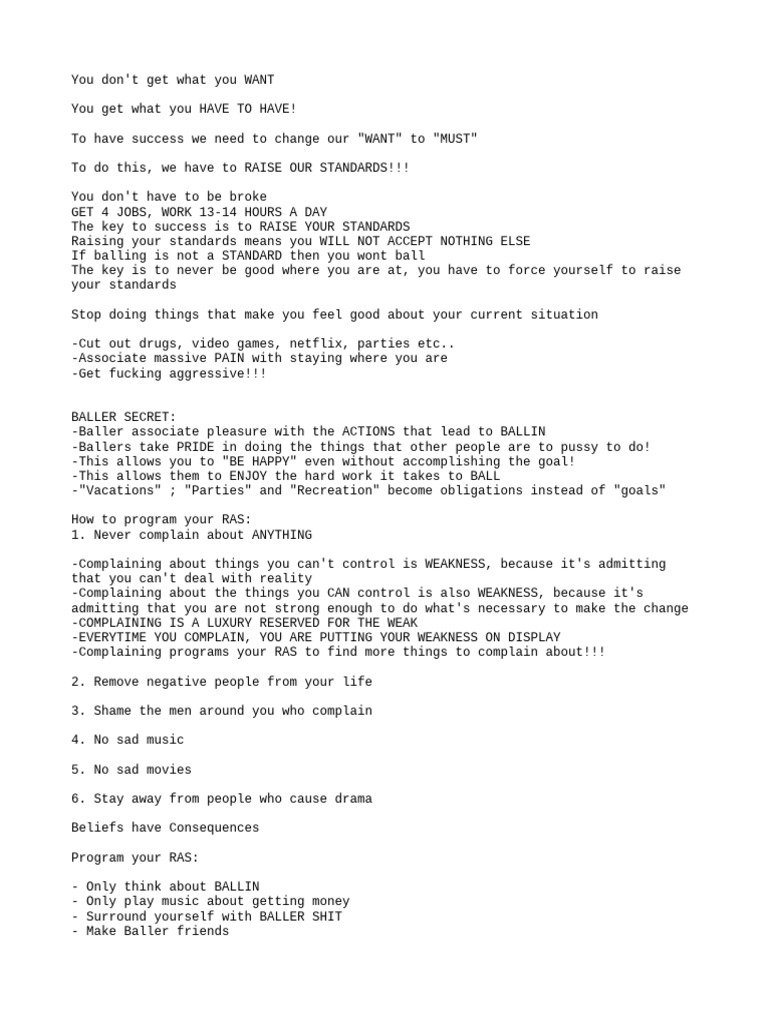 You don't get what you WANT

You get what you HAVE TO HAVE!

To have success we need to change our "WANT" to "MUST"

To do this, we have to RAISE OUR STANDARDS!!!

You don't have to be broke
GET 4 JOBS, WORK 13-14 HOURS A DAY
The key to success is to RAISE YOUR STANDARDS
Raising your standards means you WILL NOT ACCEPT NOTHING ELSE
If balling is not a STANDARD then you wont ball
The key is to never be good where you are at, you have to force yourself to raise your standards

Stop doing things that make you feel good about your current situation

-Cut out drugs, video games, netflix, parties etc..
-Associate massive PAIN with staying where you are
-Get fucking aggressive!!!

BALLER SECRET:
-Baller associate pleasure with the ACTIONS that lead to BALLIN
-Ballers take PRIDE in doing the things that other people are to pussy to do!
-This allows you to "BE HAPPY" even without accomplishing the goal!
-This allows them to ENJOY the hard work it takes to BALL
-"Vacations" ; "Parties" and "Recreation" become obligations instead of "goals"

How to program your RAS:
1. Never complain about ANYTHING

-Complaining about things you can't control is WEAKNESS, because it's admitting that you can't deal with reality
-Complaining about the things you CAN control is also WEAKNESS, because it's admitting that you are not strong enough to do what's necessary to make the change
-COMPLAINING IS A LUXURY RESERVED FOR THE WEAK
-EVERYTIME YOU COMPLAIN, YOU ARE PUTTING YOUR WEAKNESS ON DISPLAY
-Complaining programs your RAS to find more things to complain about!!!

2. Remove negative people from your life

3. Shame the men around you who complain

4. No sad music

5. No sad movies

6. Stay away from people who cause drama

Beliefs have Consequences

Program your RAS:

- Only think about BALLIN
- Only play music about getting money
- Surround yourself with BALLER SHIT
- Make Baller friends